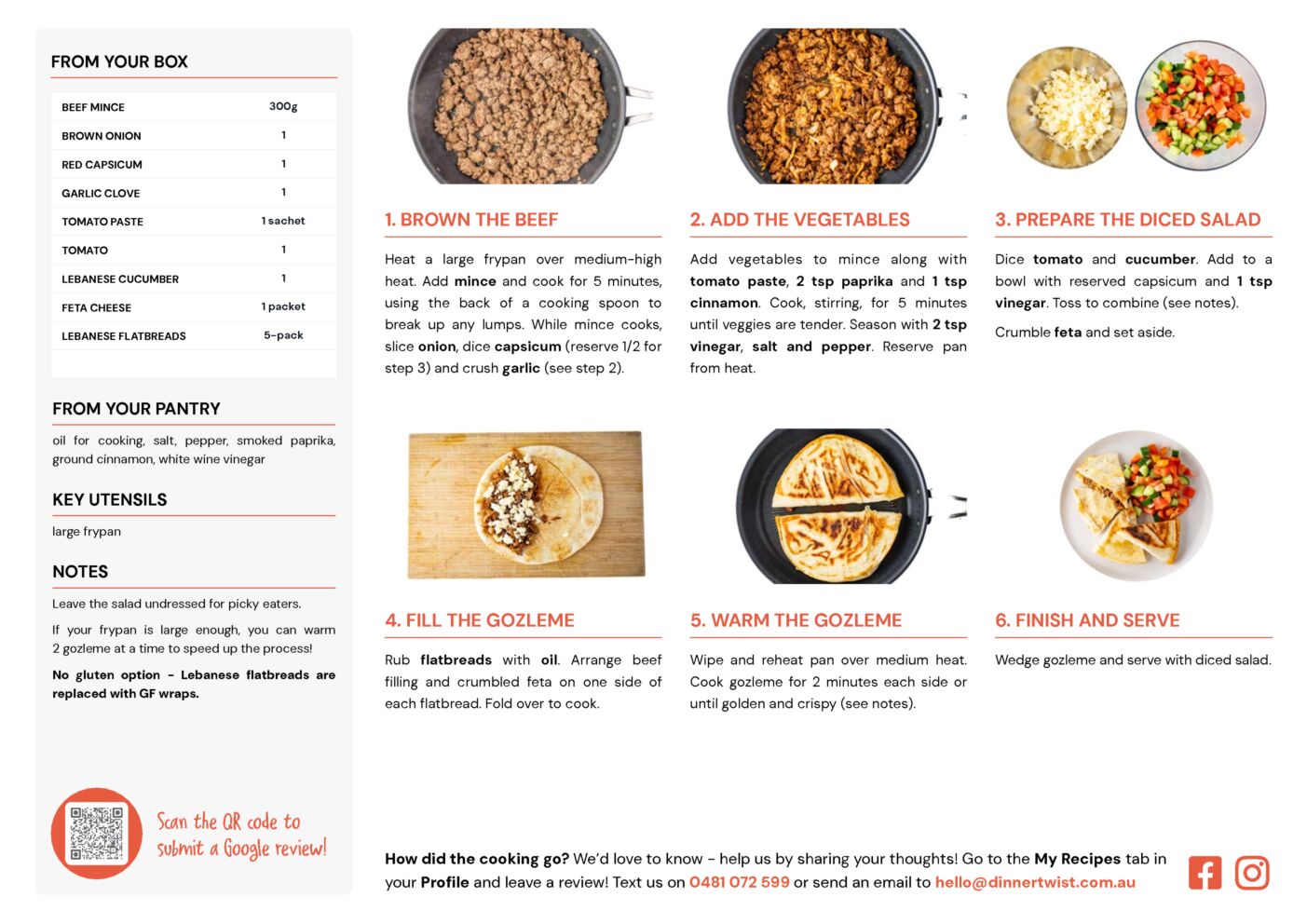 FROM YOUR BOX

| BEEF MINCE | 300g |
|---|---|
| BROWN ONION | 1 |
| RED CAPSICUM | 1 |
| GARLIC CLOVE | 1 |
| TOMATO PASTE | 1 sachet |
| TOMATO | 1 |
| LEBANESE CUCUMBER | 1 |
| FETA CHEESE | 1 packet |
| LEBANESE FLATBREADS | 5-pack |

FROM YOUR PANTRY

oil for cooking, salt, pepper, smoked paprika, ground cinnamon, white wine vinegar

KEY UTENSILS

large frypan

NOTES

Leave the salad undressed for picky eaters.

If your frypan is large enough, you can warm 2 gozleme at a time to speed up the process!

No gluten option - Lebanese flatbreads are replaced with GF wraps.

Scan the QR code to submit a Google review!

1. BROWN THE BEEF

Heat a large frypan over medium-high heat. Add mince and cook for 5 minutes, using the back of a cooking spoon to break up any lumps. While mince cooks, slice onion, dice capsicum (reserve 1/2 for step 3) and crush garlic (see step 2).

2. ADD THE VEGETABLES

Add vegetables to mince along with tomato paste, 2 tsp paprika and 1 tsp cinnamon. Cook, stirring, for 5 minutes until veggies are tender. Season with 2 tsp vinegar, salt and pepper. Reserve pan from heat.

3. PREPARE THE DICED SALAD

Dice tomato and cucumber. Add to a bowl with reserved capsicum and 1 tsp vinegar. Toss to combine (see notes).

Crumble feta and set aside.

4. FILL THE GOZLEME

Rub flatbreads with oil. Arrange beef filling and crumbled feta on one side of each flatbread. Fold over to cook.

5. WARM THE GOZLEME

Wipe and reheat pan over medium heat. Cook gozleme for 2 minutes each side or until golden and crispy (see notes).

6. FINISH AND SERVE

Wedge gozleme and serve with diced salad.

How did the cooking go? We'd love to know - help us by sharing your thoughts! Go to the My Recipes tab in your Profile and leave a review! Text us on 0481 072 599 or send an email to hello@dinnertwist.com.au